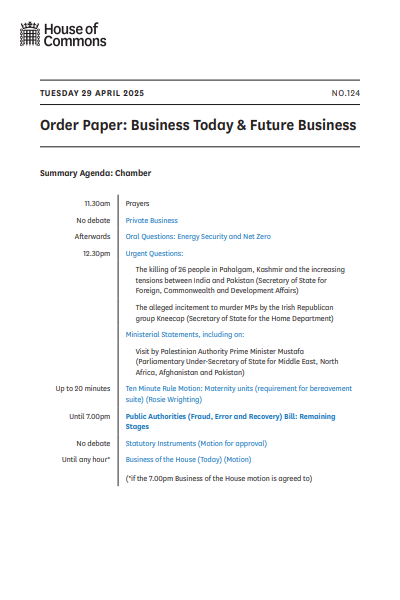 House of Commons

TUESDAY 29 APRIL 2025

NO.124

Order Paper: Business Today & Future Business

Summary Agenda: Chamber

| | |
|---|---|
| 11.30am | Prayers |
| No debate | Private Business |
| Afterwards | Oral Questions: Energy Security and Net Zero |
| 12.30pm | Urgent Questions: |
| | The killing of 26 people in Pahalgam, Kashmir and the increasing tensions between India and Pakistan (Secretary of State for Foreign, Commonwealth and Development Affairs) |
| | The alleged incitement to murder MPs by the Irish Republican group Kneecap (Secretary of State for the Home Department) |
| | Ministerial Statements, including on: |
| | Visit by Palestinian Authority Prime Minister Mustafa (Parliamentary Under-Secretary of State for Middle East, North Africa, Afghanistan and Pakistan) |
| Up to 20 minutes | Ten Minute Rule Motion: Maternity units (requirement for bereavement suite) (Rosie Wrighting) |
| Until 7.00pm | Public Authorities (Fraud, Error and Recovery) Bill: Remaining Stages |
| No debate | Statutory Instruments (Motion for approval) |
| Until any hour* | Business of the House (Today) (Motion) |
| | (*if the 7.00pm Business of the House motion is agreed to) |